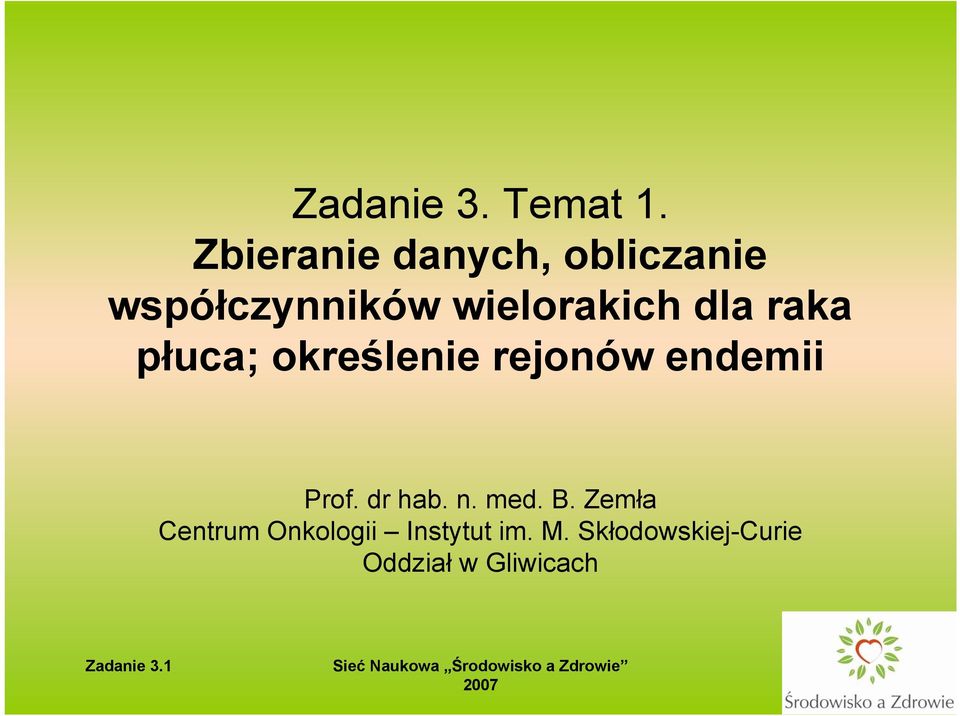 Zadanie 3. Temat 1.
Zbieranie danych, obliczanie współczynników wielorakich dla raka płuca; określenie rejonów endemii

Prof. dr hab. n. med. B. Zemła
Centrum Onkologii – Instytut im. M. Skłodowskiej-Curie
Oddział w Gliwicach

Zadanie 3.1

Sieć Naukowa „Środowisko a Zdrowie”
2007

Środowisko a Zdrowie